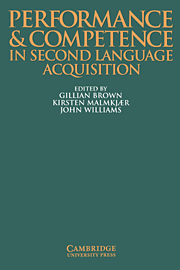 PERFORMANCE & COMPETENCE IN SECOND LANGUAGE ACQUISITION

EDITED BY
GILLIAN BROWN
KIRSTEN MALMKJÆR
JOHN WILLIAMS

CAMBRIDGE
UNIVERSITY PRESS